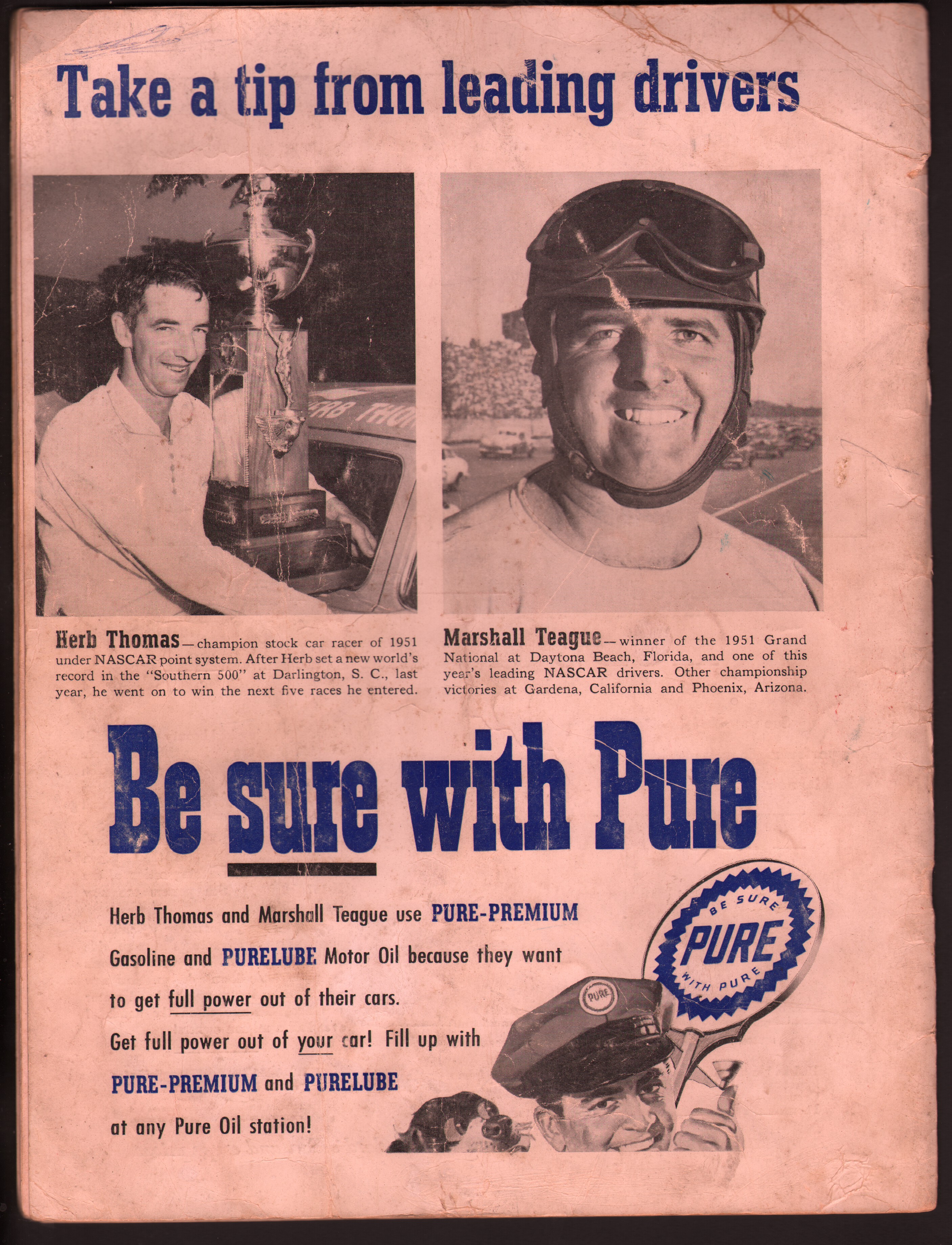 Take a tip from leading drivers

Herb Thomas—champion stock car racer of 1951 under NASCAR point system. After Herb set a new world's record in the "Southern 500" at Darlington, S. C., last year, he went on to win the next five races he entered.

Marshall Teague—winner of the 1951 Grand National at Daytona Beach, Florida, and one of this year's leading NASCAR drivers. Other championship victories at Gardena, California and Phoenix, Arizona.

Be sure with Pure

Herb Thomas and Marshall Teague use PURE-PREMIUM Gasoline and PURELUBE Motor Oil because they want to get full power out of their cars.

Get full power out of your car! Fill up with PURE-PREMIUM and PURELUBE at any Pure Oil station!

BE SURE PURE WITH PURE

PURE